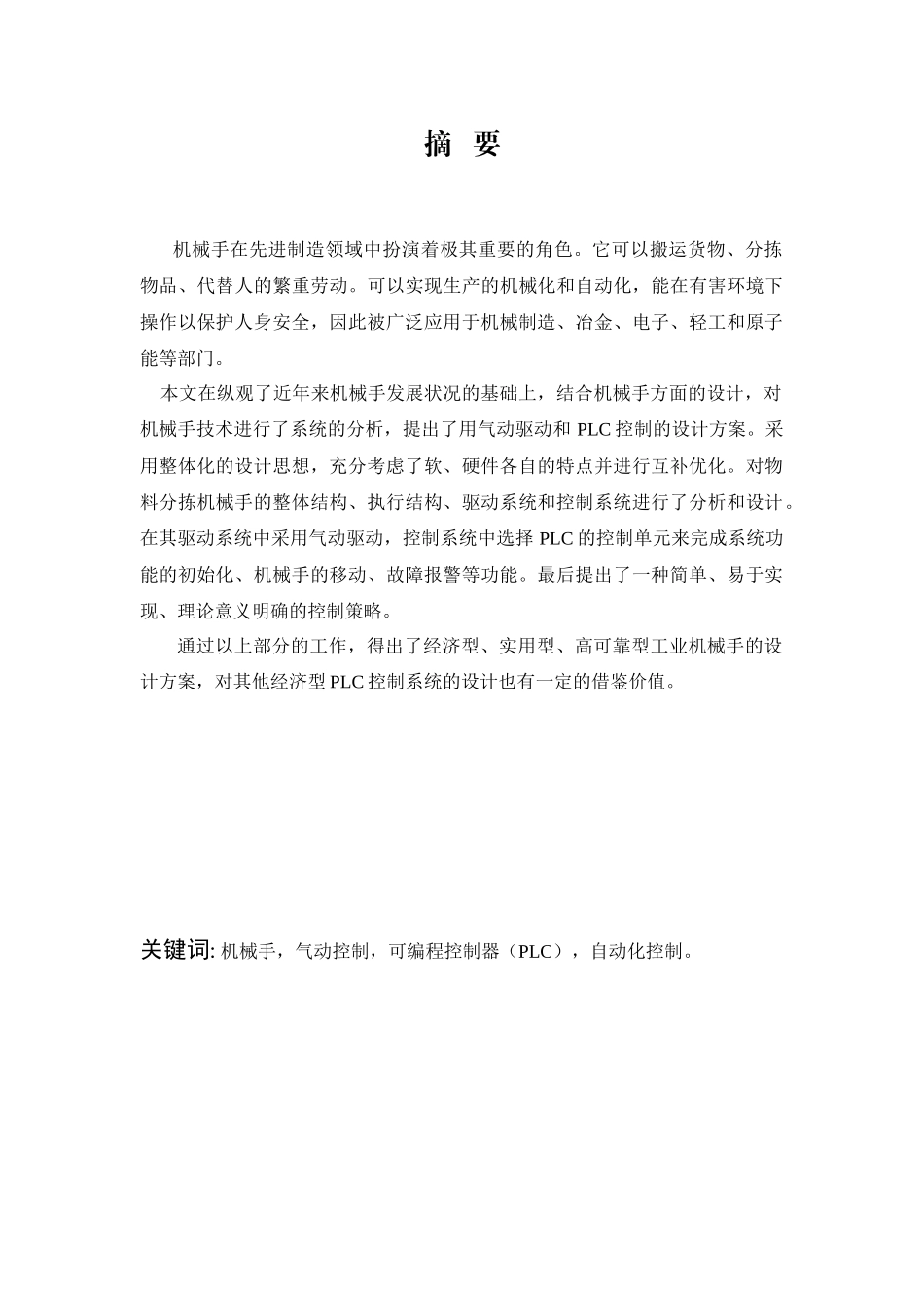 摘 要

机械手在先进制造领域中扮演着极其重要的角色。它可以搬运货物、分拣物品、代替人的繁重劳动。可以实现生产的机械化和自动化，能在有害环境下操作以保护人身安全，因此被广泛应用于机械制造、冶金、电子、轻工和原子能等部门。

本文在纵观了近年来机械手发展状况的基础上，结合机械手方面的设计，对机械手技术进行了系统的分析，提出了用气动驱动和 PLC 控制的设计方案。采用整体化的设计思想，充分考虑了软、硬件各自的特点并进行互补优化。对物料分拣机械手的整体结构、执行结构、驱动系统和控制系统进行了分析和设计。在其驱动系统中采用气动驱动，控制系统中选择 PLC 的控制单元来完成系统功能的初始化、机械手的移动、故障报警等功能。最后提出了一种简单、易于实现、理论意义明确的控制策略。

通过以上部分的工作，得出了经济型、实用型、高可靠型工业机械手的设计方案，对其他经济型 PLC 控制系统的设计也有一定的借鉴价值。

关键词: 机械手，气动控制，可编程控制器（PLC），自动化控制。